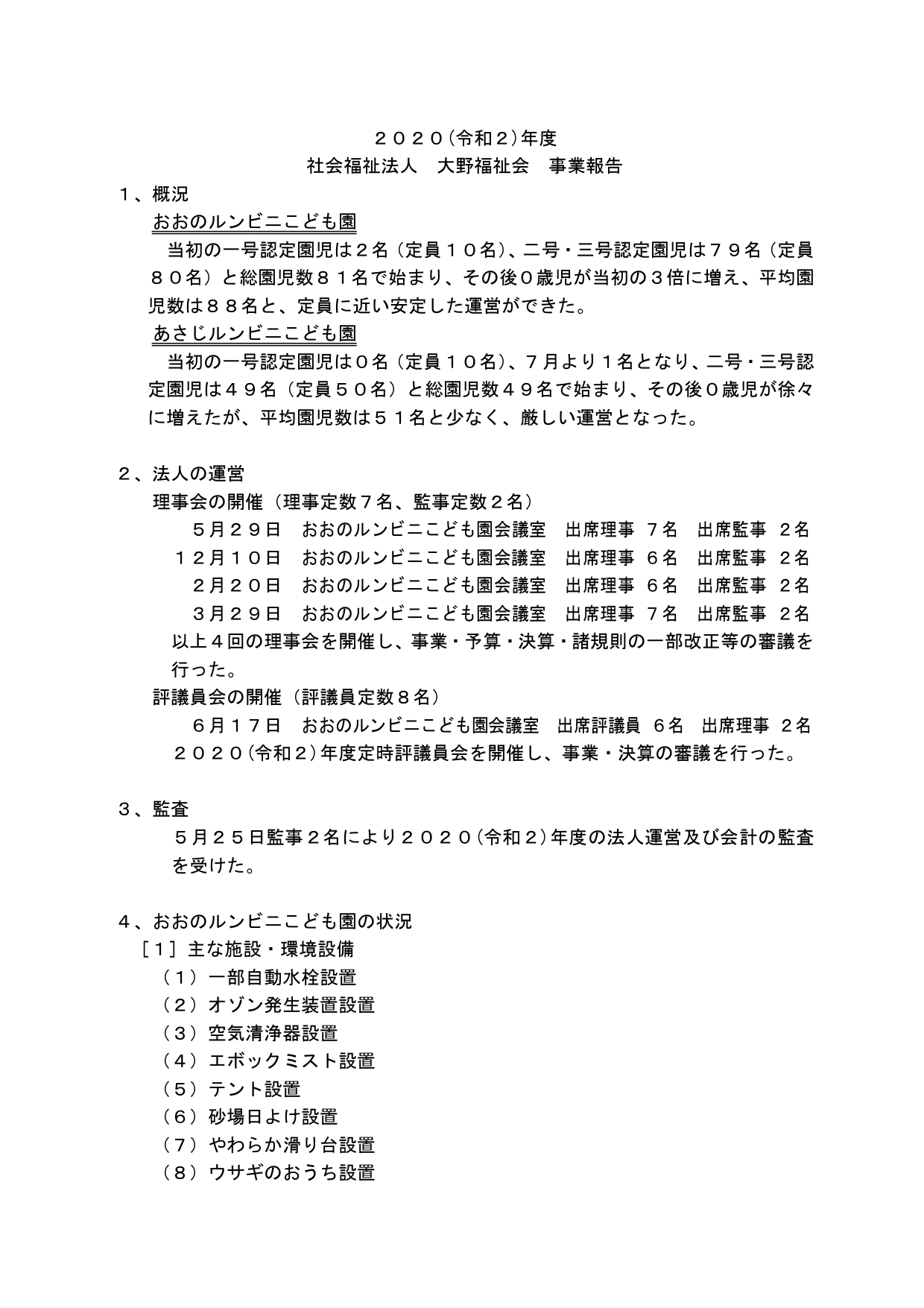 ２０２０(令和２)年度
社会福祉法人　大野福祉会　事業報告

１、概況
おおのルンビニこども園
当初の一号認定園児は２名（定員１０名)、二号・三号認定園児は７９名（定員８０名）と総園児数８１名で始まり、その後０歳児が当初の３倍に増え、平均園児数は８８名と、定員に近い安定した運営ができた。
あさじルンビニこども園
当初の一号認定園児は０名（定員１０名)、７月より１名となり、二号・三号認定園児は４９名（定員５０名）と総園児数４９名で始まり、その後０歳児が徐々に増えたが、平均園児数は５１名と少なく、厳しい運営となった。

２、法人の運営
理事会の開催（理事定数７名、監事定数２名）
５月２９日　おおのルンビニこども園会議室　出席理事 ７名　出席監事 ２名
１２月１０日　おおのルンビニこども園会議室　出席理事 ６名　出席監事 ２名
２月２０日　おおのルンビニこども園会議室　出席理事 ６名　出席監事 ２名
３月２９日　おおのルンビニこども園会議室　出席理事 ７名　出席監事 ２名
以上４回の理事会を開催し、事業・予算・決算・諸規則の一部改正等の審議を行った。
評議員会の開催（評議員定数８名）
６月１７日　おおのルンビニこども園会議室　出席評議員 ６名　出席理事 ２名
２０２０(令和２)年度定時評議員会を開催し、事業・決算の審議を行った。

３、監査
５月２５日監事２名により２０２０(令和２)年度の法人運営及び会計の監査を受けた。

４、おおのルンビニこども園の状況
［１］主な施設・環境設備
（１）一部自動水栓設置
（２）オゾン発生装置設置
（３）空気清浄器設置
（４）エボックミスト設置
（５）テント設置
（６）砂場日よけ設置
（７）やわらか滑り台設置
（８）ウサギのおうち設置